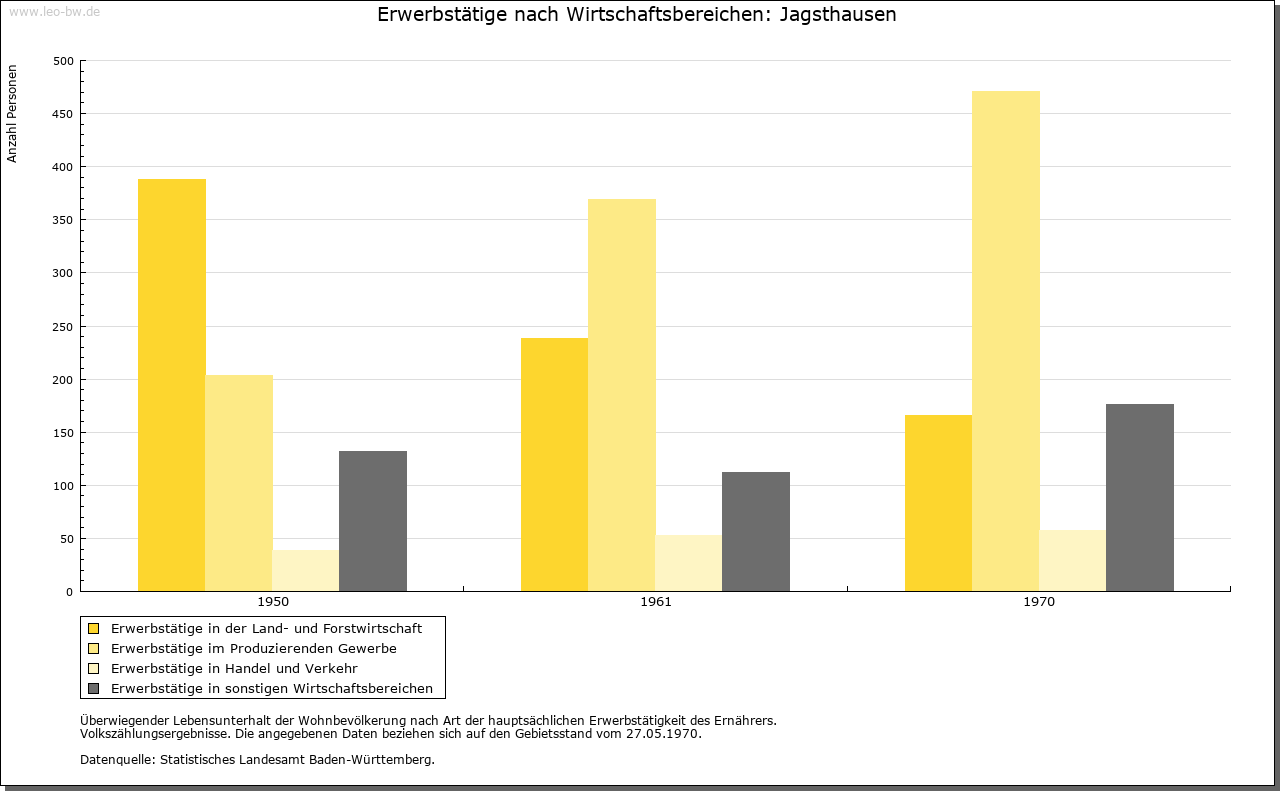 www.leo-bw.de

Erwerbstätige nach Wirtschaftsbereichen: Jagsthausen

Anzahl Personen

500
450
400
350
300
250
200
150
100
50
0

1950
1961
1970

Erwerbstätige in der Land- und Forstwirtschaft
Erwerbstätige im Produzierenden Gewerbe
Erwerbstätige in Handel und Verkehr
Erwerbstätige in sonstigen Wirtschaftsbereichen

Überwiegender Lebensunterhalt der Wohnbevölkerung nach Art der hauptsächlichen Erwerbstätigkeit des Ernährers.
Volkszählungsergebnisse. Die angegebenen Daten beziehen sich auf den Gebietsstand vom 27.05.1970.

Datenquelle: Statistisches Landesamt Baden-Württemberg.